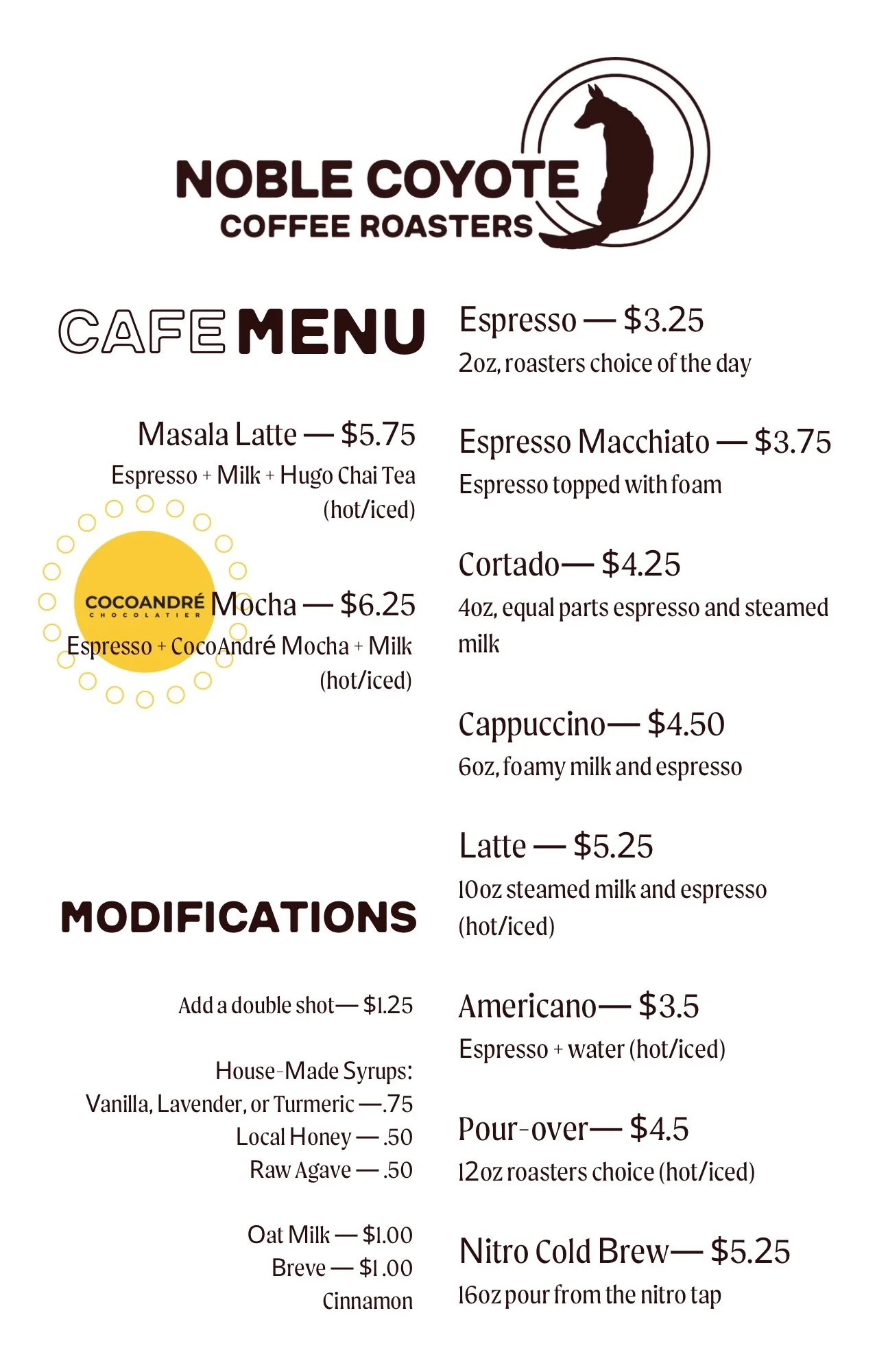 NOBLE COYOTE
COFFEE ROASTERS

CAFE MENU

Masala Latte — $5.75
Espresso + Milk + Hugo Chai Tea (hot/iced)

COCOANDRÉ CHOCOLATIER Mocha — $6.25
Espresso + CocoAndré Mocha + Milk (hot/iced)

MODIFICATIONS

Add a double shot— $1.25

House-Made Syrups:
Vanilla, Lavender, or Turmeric —.75
Local Honey — .50
Raw Agave — .50

Oat Milk — $1.00
Breve — $1.00
Cinnamon

Espresso — $3.25
2oz, roasters choice of the day

Espresso Macchiato — $3.75
Espresso topped with foam

Cortado— $4.25
4oz, equal parts espresso and steamed milk

Cappuccino— $4.50
6oz, foamy milk and espresso

Latte — $5.25
10oz steamed milk and espresso (hot/iced)

Americano— $3.5
Espresso + water (hot/iced)

Pour-over— $4.5
12oz roasters choice (hot/iced)

Nitro Cold Brew— $5.25
16oz pour from the nitro tap